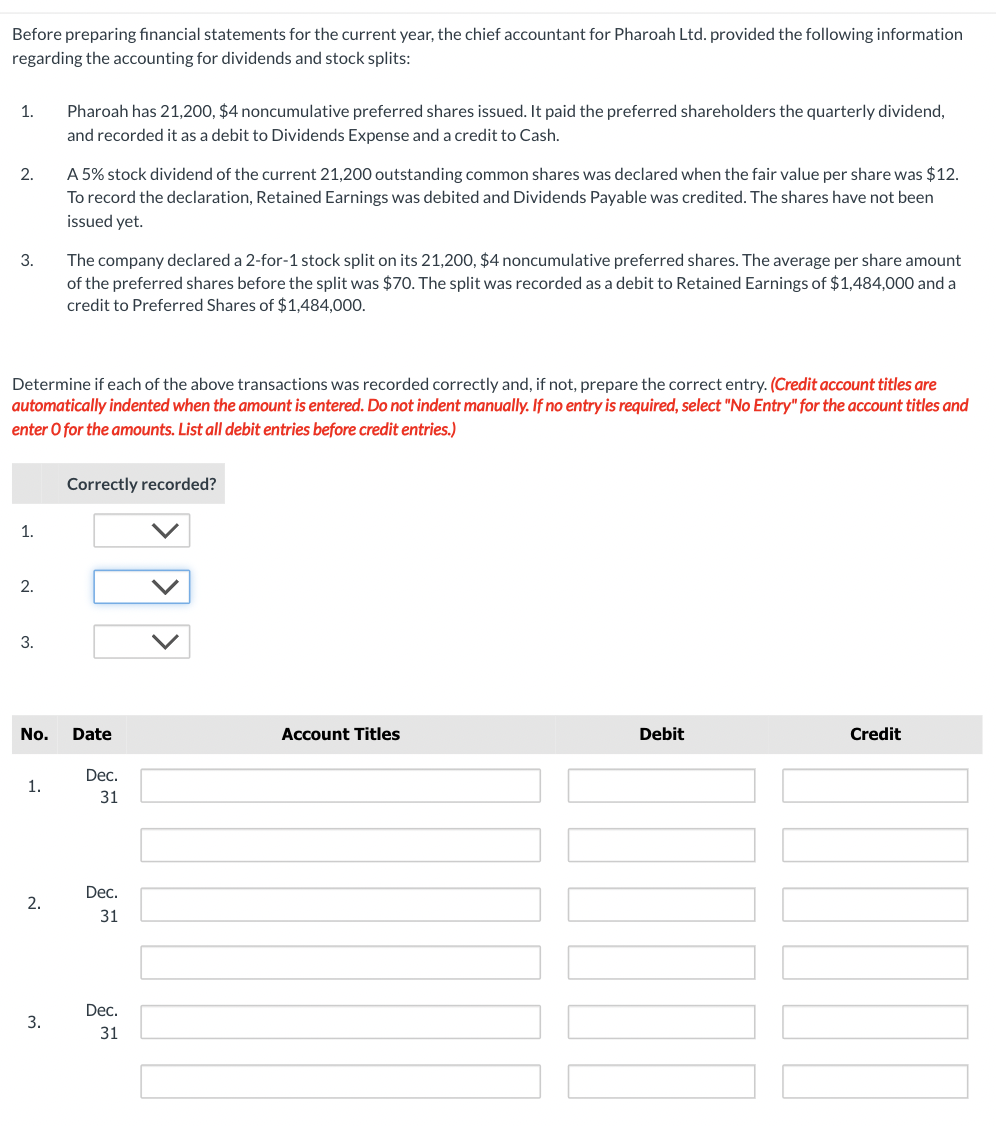 Before preparing financial statements for the current year, the chief accountant for Pharoah Ltd. provided the following information regarding the accounting for dividends and stock splits:

1. Pharoah has 21,200, \$4 noncumulative preferred shares issued. It paid the preferred shareholders the quarterly dividend, and recorded it as a debit to Dividends Expense and a credit to Cash.

2. A 5% stock dividend of the current 21,200 outstanding common shares was declared when the fair value per share was \$12. To record the declaration, Retained Earnings was debited and Dividends Payable was credited. The shares have not been issued yet.

3. The company declared a 2-for-1 stock split on its 21,200, \$4 noncumulative preferred shares. The average per share amount of the preferred shares before the split was \$70. The split was recorded as a debit to Retained Earnings of \$1,484,000 and a credit to Preferred Shares of \$1,484,000.

Determine if each of the above transactions was recorded correctly and, if not, prepare the correct entry. (Credit account titles are automatically indented when the amount is entered. Do not indent manually. If no entry is required, select "No Entry" for the account titles and enter 0 for the amounts. List all debit entries before credit entries.)

| | Correctly recorded? |
|---|---|
| 1. | |
| 2. | |
| 3. | |

| No. | Date | Account Titles | Debit | Credit |
|---|---|---|---|---|
| 1. | Dec. 31 | | | |
| | | | | |
| 2. | Dec. 31 | | | |
| | | | | |
| 3. | Dec. 31 | | | |
| | | | | |